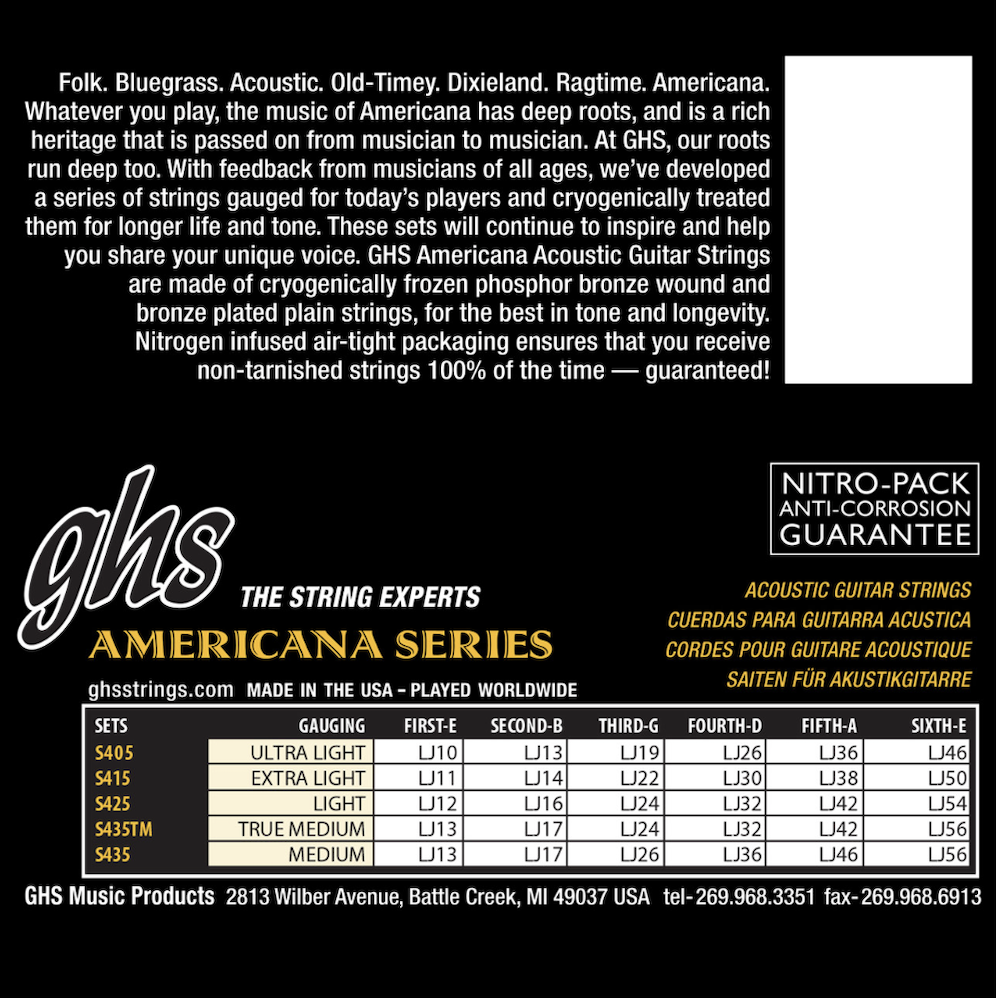 Folk. Bluegrass. Acoustic. Old-Timey. Dixieland. Ragtime. Americana. Whatever you play, the music of Americana has deep roots, and is a rich heritage that is passed on from musician to musician. At GHS, our roots run deep too. With feedback from musicians of all ages, we've developed a series of strings gauged for today's players and cryogenically treated them for longer life and tone. These sets will continue to inspire and help you share your unique voice. GHS Americana Acoustic Guitar Strings are made of cryogenically frozen phosphor bronze wound and bronze plated plain strings, for the best in tone and longevity. Nitrogen infused air-tight packaging ensures that you receive non-tarnished strings 100% of the time — guaranteed!

NITRO-PACK
ANTI-CORROSION
GUARANTEE

ghs

THE STRING EXPERTS

AMERICANA SERIES

ACOUSTIC GUITAR STRINGS
CUERDAS PARA GUITARRA ACUSTICA
CORDES POUR GUITARE ACOUSTIQUE
SAITEN FÜR AKUSTIKGITARRE

ghsstrings.com MADE IN THE USA - PLAYED WORLDWIDE

| SETS | GAUGING | FIRST-E | SECOND-B | THIRD-G | FOURTH-D | FIFTH-A | SIXTH-E |
|---|---|---|---|---|---|---|---|
| S405 | ULTRA LIGHT | LJ10 | LJ13 | LJ19 | LJ26 | LJ36 | LJ46 |
| S415 | EXTRA LIGHT | LJ11 | LJ14 | LJ22 | LJ30 | LJ38 | LJ50 |
| S425 | LIGHT | LJ12 | LJ16 | LJ24 | LJ32 | LJ42 | LJ54 |
| S435TM | TRUE MEDIUM | LJ13 | LJ17 | LJ24 | LJ32 | LJ42 | LJ56 |
| S435 | MEDIUM | LJ13 | LJ17 | LJ26 | LJ36 | LJ46 | LJ56 |

GHS Music Products 2813 Wilber Avenue, Battle Creek, MI 49037 USA tel-269.968.3351 fax-269.968.6913